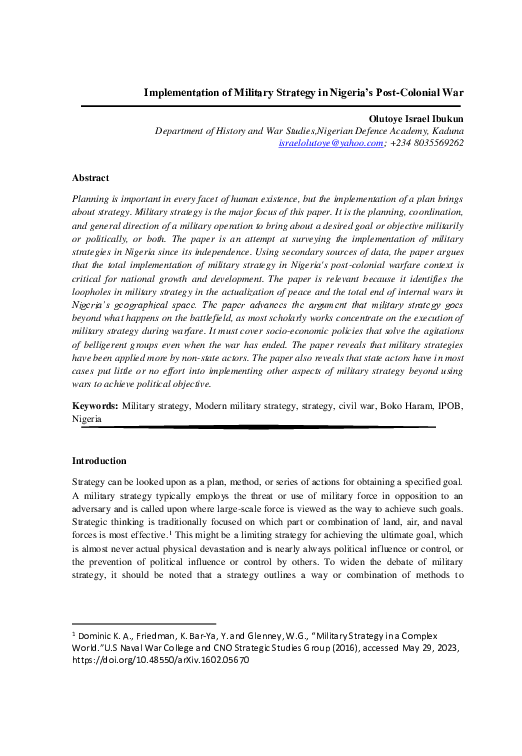 Implementation of Military Strategy in Nigeria's Post-Colonial War

Olutoye Israel Ibukun
Department of History and War Studies,Nigerian Defence Academy, Kaduna
israelolutoye@yahoo.com; +234 8035569262

Abstract

Planning is important in every facet of human existence, but the implementation of a plan brings about strategy. Military strategy is the major focus of this paper. It is the planning, coordination, and general direction of a military operation to bring about a desired goal or objective militarily or politically, or both. The paper is an attempt at surveying the implementation of military strategies in Nigeria since its independence. Using secondary sources of data, the paper argues that the total implementation of military strategy in Nigeria's post-colonial warfare context is critical for national growth and development. The paper is relevant because it identifies the loopholes in military strategy in the actualization of peace and the total end of internal wars in Nigeria's geographical space. The paper advances the argument that military strategy goes beyond what happens on the battlefield, as most scholarly works concentrate on the execution of military strategy during warfare. It must cover socio-economic policies that solve the agitations of belligerent groups even when the war has ended. The paper reveals that military strategies have been applied more by non-state actors. The paper also reveals that state actors have in most cases put little or no effort into implementing other aspects of military strategy beyond using wars to achieve political objective.

Keywords: Military strategy, Modern military strategy, strategy, civil war, Boko Haram, IPOB, Nigeria

Introduction

Strategy can be looked upon as a plan, method, or series of actions for obtaining a specified goal. A military strategy typically employs the threat or use of military force in opposition to an adversary and is called upon where large-scale force is viewed as the way to achieve such goals. Strategic thinking is traditionally focused on which part or combination of land, air, and naval forces is most effective.$^1$ This might be a limiting strategy for achieving the ultimate goal, which is almost never actual physical devastation and is nearly always political influence or control, or the prevention of political influence or control by others. To widen the debate of military strategy, it should be noted that a strategy outlines a way or combination of methods to

$^1$ Dominic K. A., Friedman, K. Bar-Ya, Y. and Glenney, W.G., "Military Strategy in a Complex World."U.S Naval War College and CNO Strategic Studies Group (2016), accessed May 29, 2023, https://doi.org/10.48550/arXiv.1602.05670